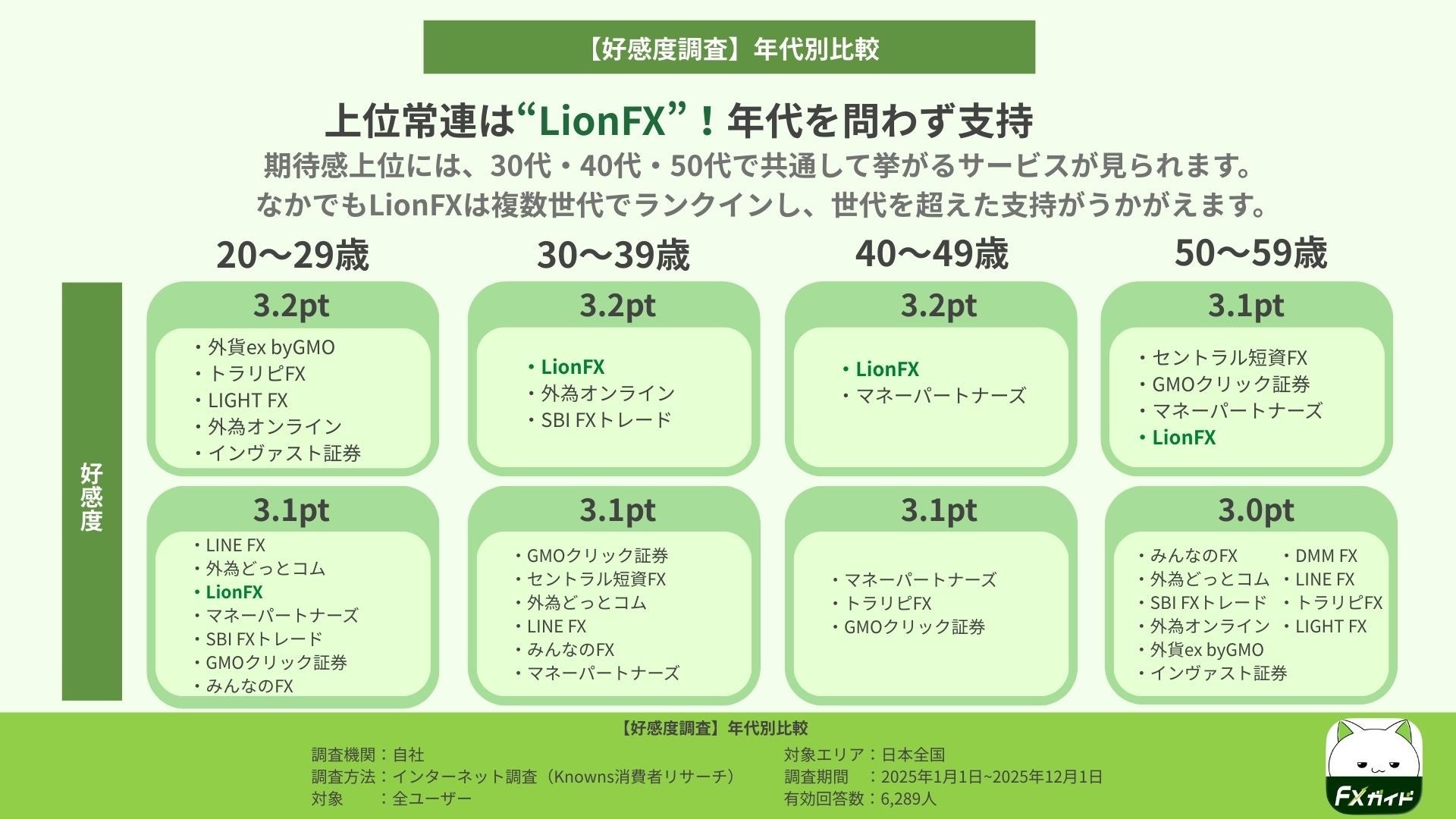 【好感度調査】年代別比較

上位常連は“LionFX”！年代を問わず支持

期待感上位には、30代・40代・50代で共通して挙がるサービスが見られます。
なかでもLionFXは複数世代でランクインし、世代を超えた支持がうかがえます。

好感度

20〜29歳

3.2pt
・外貨ex byGMO
・トラリピFX
・LIGHT FX
・外為オンライン
・インヴァスト証券

3.1pt
・LINE FX
・外為どっとコム
・LionFX
・マネーパートナーズ
・SBI FXトレード
・GMOクリック証券
・みんなのFX

30〜39歳

3.2pt
・LionFX
・外為オンライン
・SBI FXトレード

3.1pt
・GMOクリック証券
・セントラル短資FX
・外為どっとコム
・LINE FX
・みんなのFX
・マネーパートナーズ

40〜49歳

3.2pt
・LionFX
・マネーパートナーズ

3.1pt
・マネーパートナーズ
・トラリピFX
・GMOクリック証券

50〜59歳

3.1pt
・セントラル短資FX
・GMOクリック証券
・マネーパートナーズ
・LionFX

3.0pt
・みんなのFX
・外為どっとコム
・SBI FXトレード
・外為オンライン
・外貨ex byGMO
・インヴァスト証券
・DMM FX
・LINE FX
・トラリピFX
・LIGHT FX

【好感度調査】年代別比較
調査機関：自社
調査方法：インターネット調査（Knowns消費者リサーチ）
対象　：全ユーザー
対象エリア：日本全国
調査期間　：2025年1月1日~2025年12月1日
有効回答数：6,289人

FXガイド